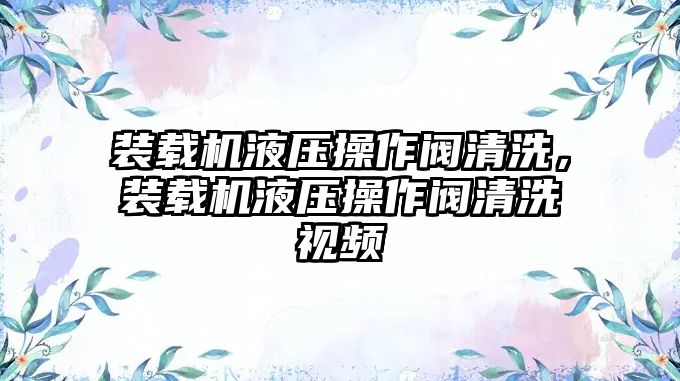 装载机液压操作阀清洗，装载机液压操作阀清洗视频